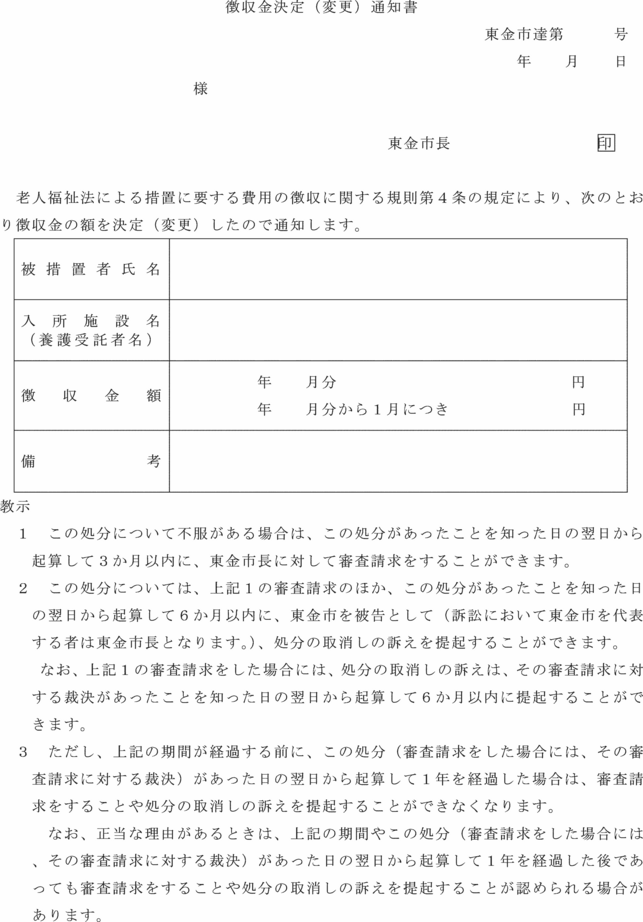 徴収金決定（変更）通知書

東金市達第　　号
年　月　日

様

東金市長　　　　印

老人福祉法による措置に要する費用の徴収に関する規則第４条の規定により、次のとおり徴収金の額を決定（変更）したので通知します。

| 被措置者氏名 | |
|---|---|
| 入所施設名（養護受託者名） | |
| 徴収金額 | 年　月分　　　円<br>年　月分から１月につき　　　円 |
| 備考 | |

教示
1　この処分について不服がある場合は、この処分があったことを知った日の翌日から起算して３か月以内に、東金市長に対して審査請求をすることができます。
2　この処分については、上記１の審査請求のほか、この処分があったことを知った日の翌日から起算して６か月以内に、東金市を被告として（訴訟において東金市を代表する者は東金市長となります。）、処分の取消しの訴えを提起することができます。
なお、上記１の審査請求をした場合には、処分の取消しの訴えは、その審査請求に対する裁決があったことを知った日の翌日から起算して６か月以内に提起することができます。
3　ただし、上記の期間が経過する前に、この処分（審査請求をした場合には、その審査請求に対する裁決）があった日の翌日から起算して１年を経過した場合は、審査請求をすることや処分の取消しの訴えを提起することができなくなります。
なお、正当な理由があるときは、上記の期間やこの処分（審査請求をした場合には、その審査請求に対する裁決）があった日の翌日から起算して１年を経過した後であっても審査請求をすることや処分の取消しの訴えを提起することが認められる場合があります。